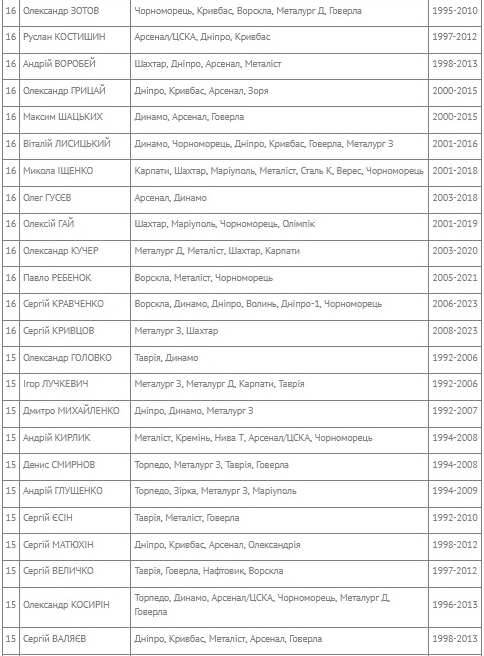 | 16 | Олександр ЗОТОВ | Чорноморець, Кривбас, Ворскла, Металург Д, Говерла | 1995-2010 |
|---|---|---|---|
| 16 | Руслан КОСТИШИН | Арсенал/ЦСКА, Дніпро, Кривбас | 1997-2012 |
| 16 | Андрій ВОРОБЕЙ | Шахтар, Дніпро, Арсенал, Металіст | 1998-2013 |
| 16 | Олександр ГРИЦАЙ | Дніпро, Кривбас, Арсенал, Зоря | 2000-2015 |
| 16 | Максим ШАЦЬКИХ | Динамо, Арсенал, Говерла | 2000-2015 |
| 16 | Віталій ЛИСИЦЬКИЙ | Динамо, Чорноморець, Дніпро, Кривбас, Говерла, Металург З | 2001-2016 |
| 16 | Микола ІЩЕНКО | Карпати, Шахтар, Маріуполь, Металіст, Сталь К, Верес, Чорноморець | 2001-2018 |
| 16 | Олег ГУСЄВ | Арсенал, Динамо | 2003-2018 |
| 16 | Олексій ГАЙ | Шахтар, Маріуполь, Чорноморець, Олімпік | 2001-2019 |
| 16 | Олександр КУЧЕР | Металург Д, Металіст, Шахтар, Карпати | 2003-2020 |
| 16 | Павло РЕБЕНОК | Ворскла, Металіст, Чорноморець | 2005-2021 |
| 16 | Сергій КРАВЧЕНКО | Ворскла, Динамо, Дніпро, Волинь, Дніпро-1, Чорноморець | 2006-2023 |
| 16 | Сергій КРИВЦОВ | Металург З, Шахтар | 2008-2023 |
| 15 | Олександр ГОЛОВКО | Таврія, Динамо | 1992-2006 |
| 15 | Ігор ЛУЧКЕВИЧ | Металург З, Металург Д, Карпати, Таврія | 1992-2006 |
| 15 | Дмитро МИХАЙЛЕНКО | Дніпро, Динамо, Металург З | 1992-2007 |
| 15 | Андрій КИРЛИК | Металіст, Кремінь, Нива Т, Арсенал/ЦСКА, Чорноморець | 1994-2008 |
| 15 | Денис СМИРНОВ | Торпедо, Металург З, Таврія, Говерла | 1994-2008 |
| 15 | Андрій ГЛУЩЕНКО | Торпедо, Зірка, Металург З, Маріуполь | 1994-2009 |
| 15 | Сергій ЄСІН | Таврія, Металіст, Говерла | 1992-2010 |
| 15 | Сергій МАТЮХІН | Дніпро, Кривбас, Арсенал, Олександрія | 1998-2012 |
| 15 | Сергій ВЕЛИЧКО | Таврія, Говерла, Нафтовик, Ворскла | 1997-2012 |
| 15 | Олександр КОСИРІН | Торпедо, Динамо, Арсенал/ЦСКА, Чорноморець, Металург Д, Говерла | 1996-2013 |
| 15 | Сергій ВАЛЯЄВ | Дніпро, Кривбас, Металіст, Арсенал, Говерла | 1998-2013 |